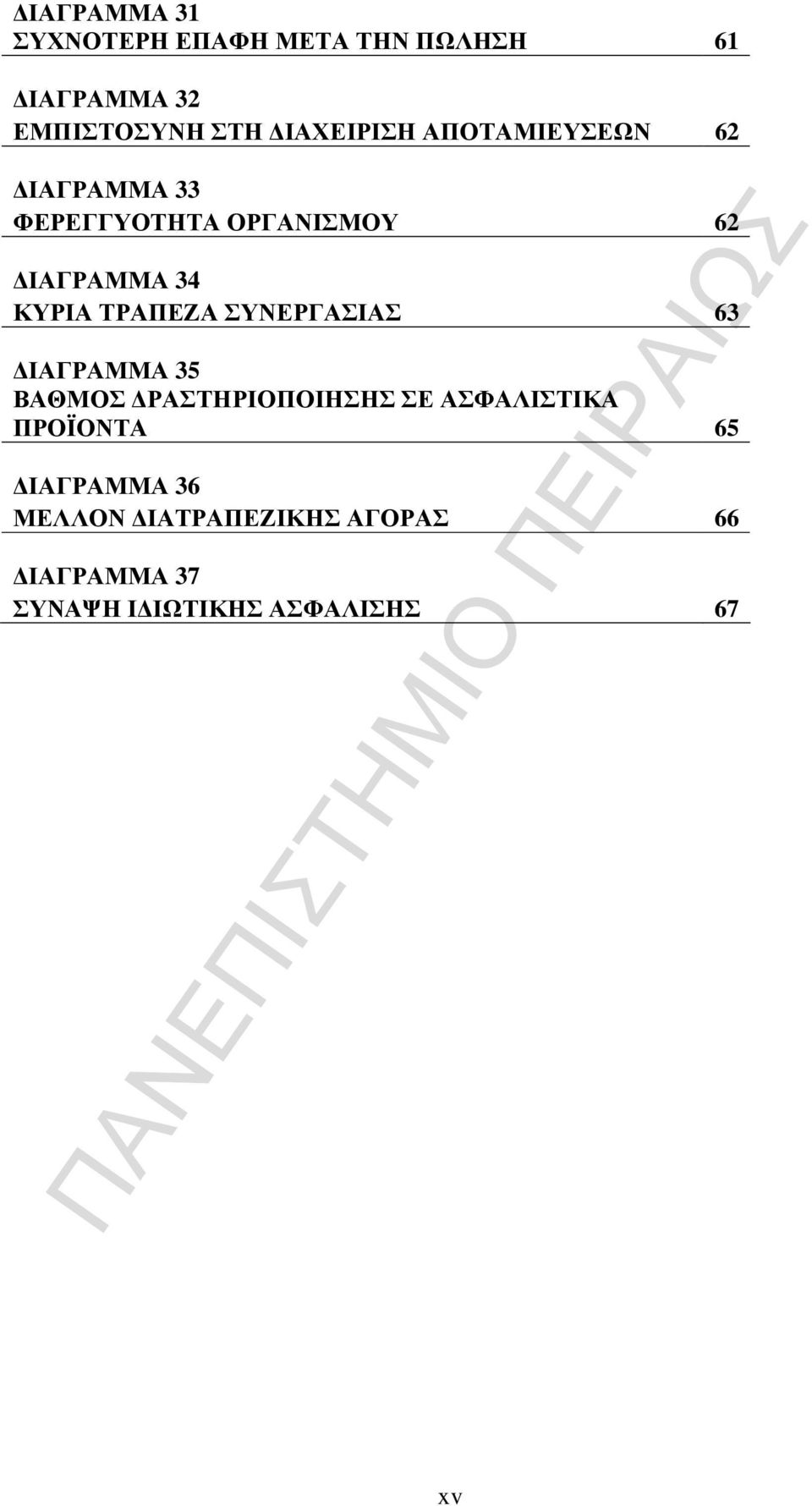 ΔΙΑΓΡΑΜΜΑ 31
ΣΥΧΝΟΤΕΡΗ ΕΠΑΦΗ ΜΕΤΑ ΤΗΝ ΠΩΛΗΣΗ 61

ΔΙΑΓΡΑΜΜΑ 32
ΕΜΠΙΣΤΟΣΥΝΗ ΣΤΗ ΔΙΑΧΕΙΡΙΣΗ ΑΠΟΤΑΜΙΕΥΣΕΩΝ 62

ΔΙΑΓΡΑΜΜΑ 33
ΦΕΡΕΓΓΥΟΤΗΤΑ ΟΡΓΑΝΙΣΜΟΥ 62

ΔΙΑΓΡΑΜΜΑ 34
ΚΥΡΙΑ ΤΡΑΠΕΖΑ ΣΥΝΕΡΓΑΣΙΑΣ 63

ΔΙΑΓΡΑΜΜΑ 35
ΒΑΘΜΟΣ ΔΡΑΣΤΗΡΙΟΠΟΙΗΣΗΣ ΣΕ ΑΣΦΑΛΙΣΤΙΚΑ ΠΡΟΪΟΝΤΑ 65

ΔΙΑΓΡΑΜΜΑ 36
ΜΕΛΛΟΝ ΔΙΑΤΡΑΠΕΖΙΚΗΣ ΑΓΟΡΑΣ 66

ΔΙΑΓΡΑΜΜΑ 37
ΣΥΝΑΨΗ ΙΔΙΩΤΙΚΗΣ ΑΣΦΑΛΙΣΗΣ 67

ΠΑΝΕΠΙΣΤΗΜΙΟ ΠΕΙΡΑΙΩΣ

xv